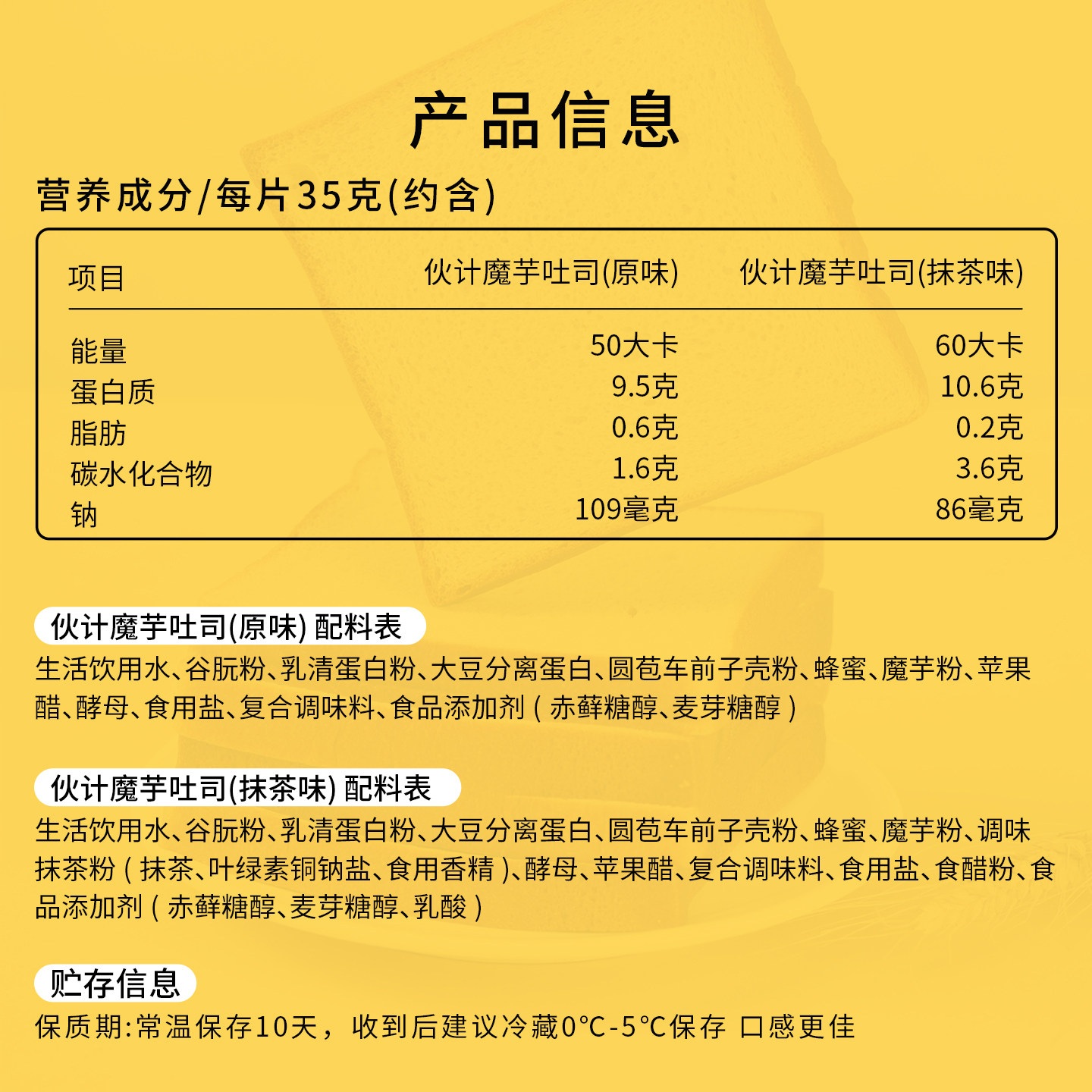 产品信息

营养成分/每片35克(约含)

| 项目 | 伙计魔芋吐司(原味) | 伙计魔芋吐司(抹茶味) |
|---|---|---|
| 能量 | 50大卡 | 60大卡 |
| 蛋白质 | 9.5克 | 10.6克 |
| 脂肪 | 0.6克 | 0.2克 |
| 碳水化合物 | 1.6克 | 3.6克 |
| 钠 | 109毫克 | 86毫克 |

伙计魔芋吐司(原味)配料表

生活饮用水、谷朊粉、乳清蛋白粉、大豆分离蛋白、圆苞车前子壳粉、蜂蜜、魔芋粉、苹果醋、酵母、食用盐、复合调味料、食品添加剂(赤藓糖醇、麦芽糖醇)

伙计魔芋吐司(抹茶味)配料表

生活饮用水、谷朊粉、乳清蛋白粉、大豆分离蛋白、圆苞车前子壳粉、蜂蜜、魔芋粉、调味抹茶粉(抹茶、叶绿素铜钠盐、食用香精)、酵母、苹果醋、复合调味料、食用盐、食醋粉、食品添加剂(赤藓糖醇、麦芽糖醇、乳酸)

贮存信息

保质期:常温保存10天，收到后建议冷藏0°C-5°C保存 口感更佳